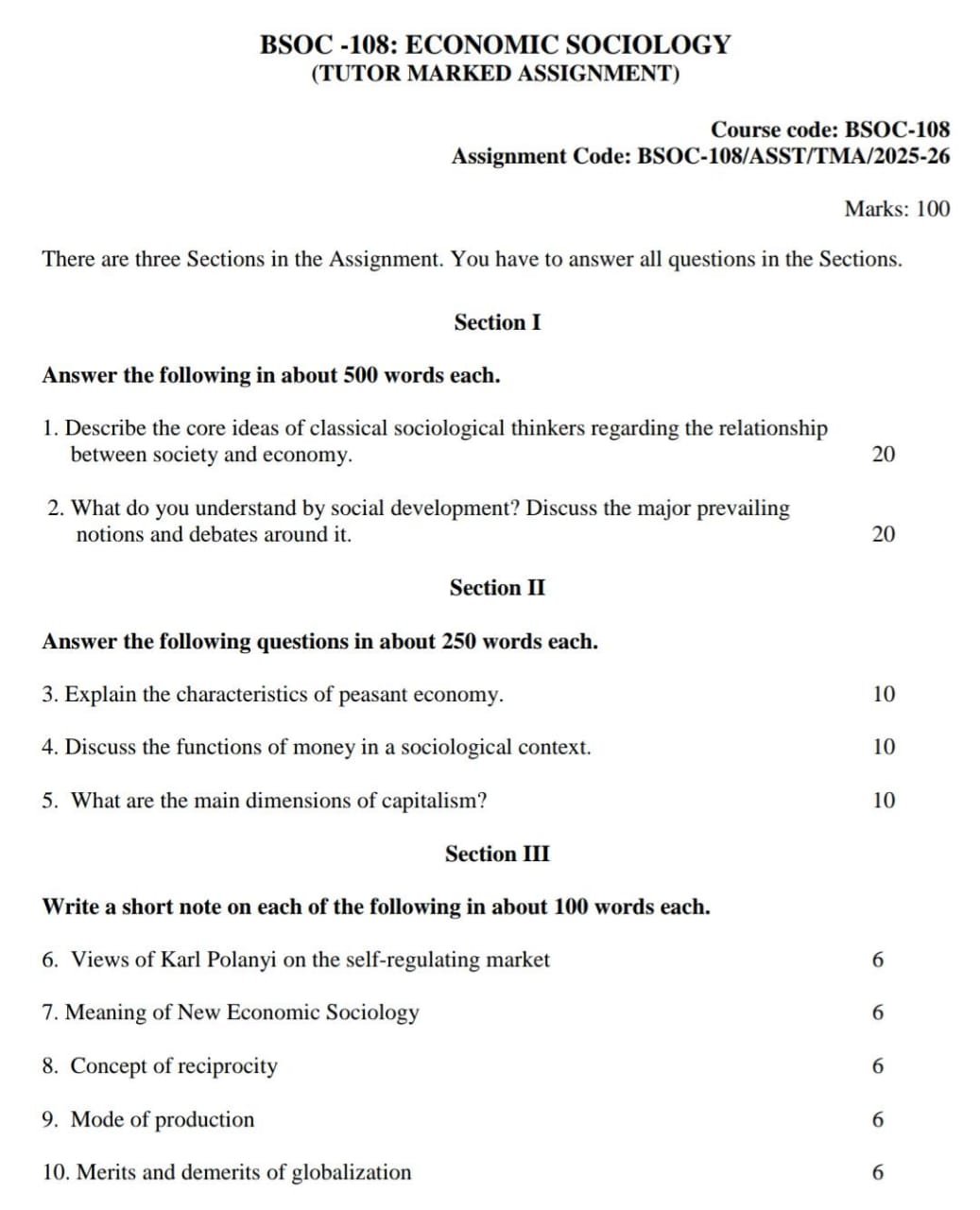 BSOC -108: ECONOMIC SOCIOLOGY
(TUTOR MARKED ASSIGNMENT)

Course code: BSOC-108
Assignment Code: BSOC-108/ASST/TMA/2025-26

Marks: 100

There are three Sections in the Assignment. You have to answer all questions in the Sections.

Section I

Answer the following in about 500 words each.

1. Describe the core ideas of classical sociological thinkers regarding the relationship between society and economy. 20

2. What do you understand by social development? Discuss the major prevailing notions and debates around it. 20

Section II

Answer the following questions in about 250 words each.

3. Explain the characteristics of peasant economy. 10

4. Discuss the functions of money in a sociological context. 10

5. What are the main dimensions of capitalism? 10

Section III

Write a short note on each of the following in about 100 words each.

6. Views of Karl Polanyi on the self-regulating market 6

7. Meaning of New Economic Sociology 6

8. Concept of reciprocity 6

9. Mode of production 6

10. Merits and demerits of globalization 6